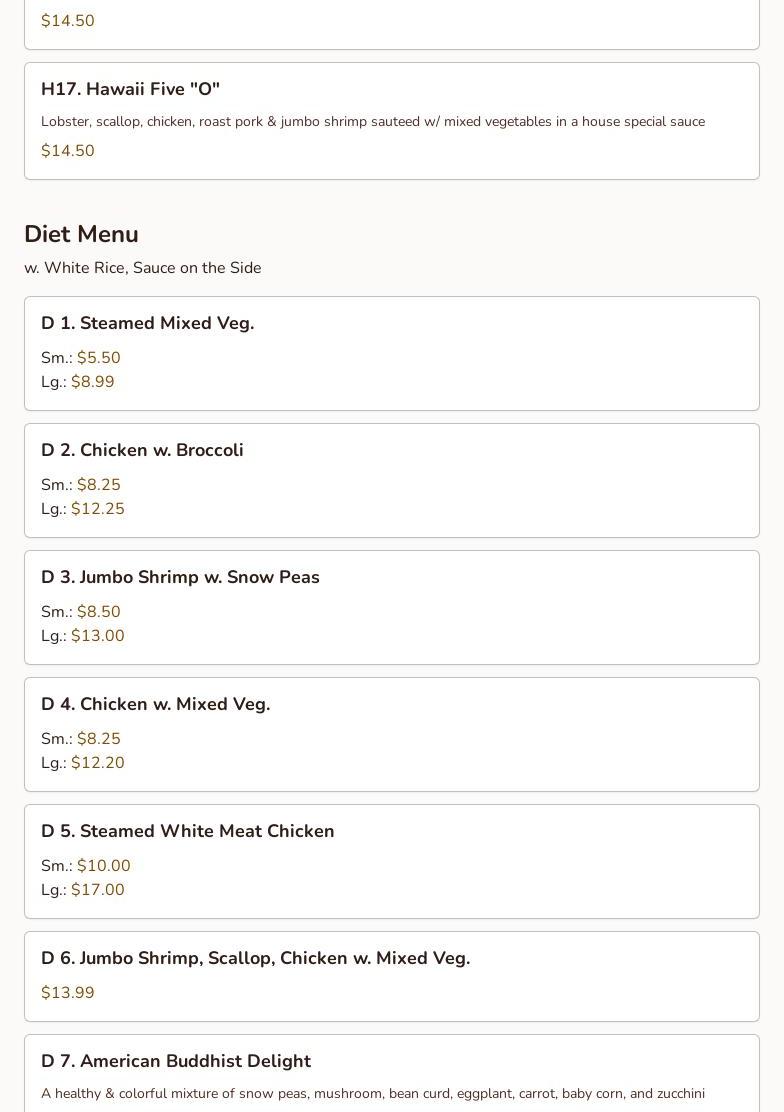 $14.50

H17. Hawaii Five "O"

Lobster, scallop, chicken, roast pork & jumbo shrimp sauteed w/ mixed vegetables in a house special sauce

$14.50

Diet Menu

w. White Rice, Sauce on the Side

D 1. Steamed Mixed Veg.

Sm.: $5.50
Lg.: $8.99

D 2. Chicken w. Broccoli

Sm.: $8.25
Lg.: $12.25

D 3. Jumbo Shrimp w. Snow Peas

Sm.: $8.50
Lg.: $13.00

D 4. Chicken w. Mixed Veg.

Sm.: $8.25
Lg.: $12.20

D 5. Steamed White Meat Chicken

Sm.: $10.00
Lg.: $17.00

D 6. Jumbo Shrimp, Scallop, Chicken w. Mixed Veg.

$13.99

D 7. American Buddhist Delight

A healthy & colorful mixture of snow peas, mushroom, bean curd, eggplant, carrot, baby corn, and zucchini